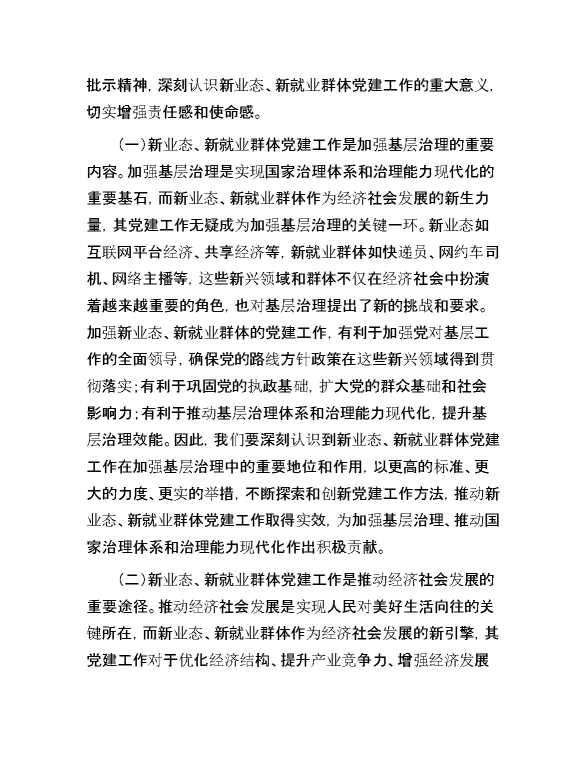 批示精神，深刻认识新业态、新就业群体党建工作的重大意义，切实增强责任感和使命感。

（一）新业态、新就业群体党建工作是加强基层治理的重要内容。加强基层治理是实现国家治理体系和治理能力现代化的重要基石，而新业态、新就业群体作为经济社会发展的新生力量，其党建工作无疑成为加强基层治理的关键一环。新业态如互联网平台经济、共享经济等，新就业群体如快递员、网约车司机、网络主播等，这些新兴领域和群体不仅在经济社会中扮演着越来越重要的角色，也对基层治理提出了新的挑战和要求。加强新业态、新就业群体的党建工作，有利于加强党对基层工作的全面领导，确保党的路线方针政策在这些新兴领域得到贯彻落实；有利于巩固党的执政基础，扩大党的群众基础和社会影响力；有利于推动基层治理体系和治理能力现代化，提升基层治理效能。因此，我们要深刻认识到新业态、新就业群体党建工作在加强基层治理中的重要地位和作用，以更高的标准、更大的力度、更实的举措，不断探索和创新党建工作方法，推动新业态、新就业群体党建工作取得实效，为加强基层治理、推动国家治理体系和治理能力现代化作出积极贡献。

（二）新业态、新就业群体党建工作是推动经济社会发展的重要途径。推动经济社会发展是实现人民对美好生活向往的关键所在，而新业态、新就业群体作为经济社会发展的新引擎，其党建工作对于优化经济结构、提升产业竞争力、增强经济发展